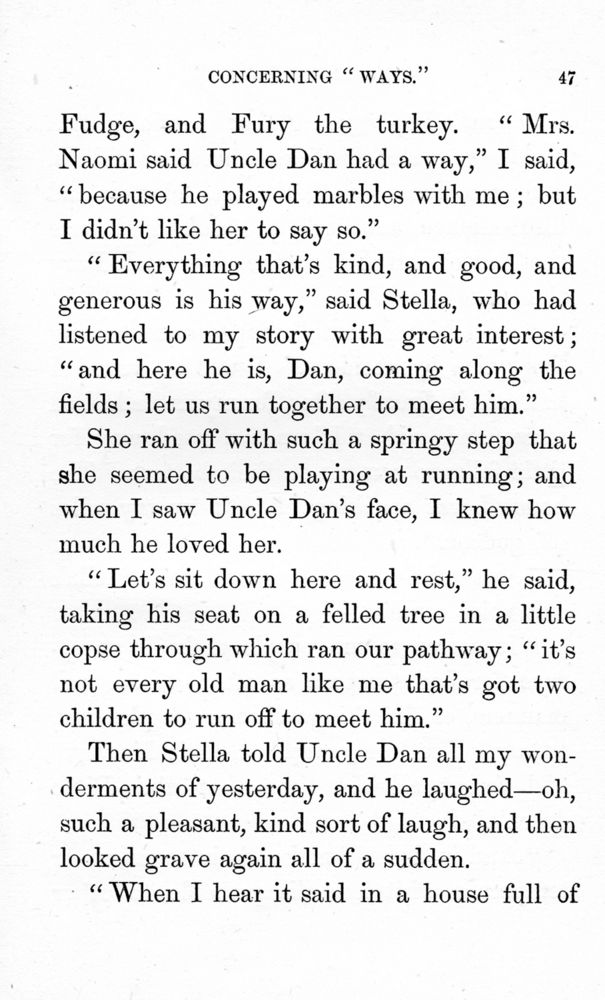 CONCERNING "WAYS." 47

Fudge, and Fury the turkey. "Mrs. Naomi said Uncle Dan had a way," I said, "because he played marbles with me; but I didn't like her to say so."

"Everything that's kind, and good, and generous is his way," said Stella, who had listened to my story with great interest; "and here he is, Dan, coming along the fields; let us run together to meet him."

She ran off with such a springy step that she seemed to be playing at running; and when I saw Uncle Dan's face, I knew how much he loved her.

"Let's sit down here and rest," he said, taking his seat on a felled tree in a little copse through which ran our pathway; "it's not every old man like me that's got two children to run off to meet him."

Then Stella told Uncle Dan all my wonderments of yesterday, and he laughed—oh, such a pleasant, kind sort of laugh, and then looked grave again all of a sudden.

"When I hear it said in a house full of